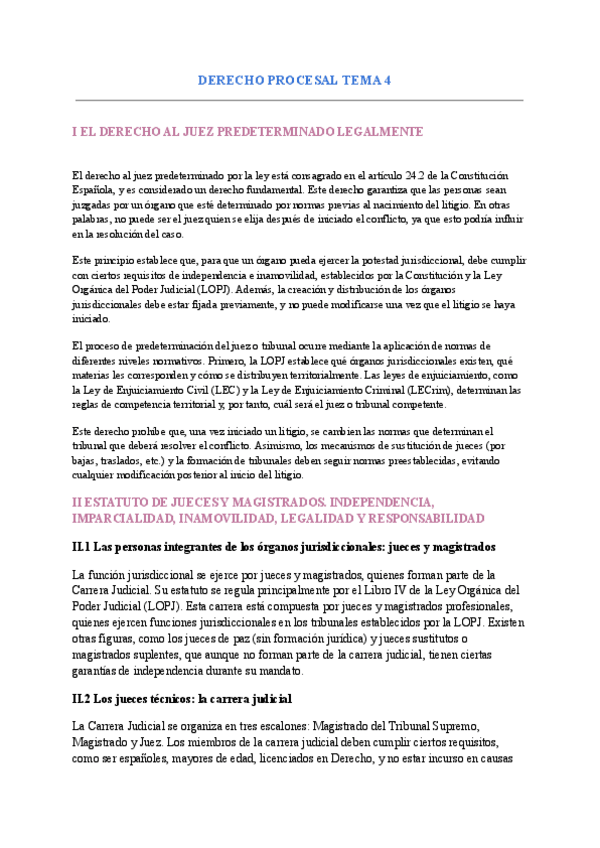 DERECHO PROCESAL TEMA 4

I EL DERECHO AL JUEZ PREDETERMINADO LEGALMENTE

El derecho al juez predeterminado por la ley está consagrado en el artículo 24.2 de la Constitución Española, y es considerado un derecho fundamental. Este derecho garantiza que las personas sean juzgadas por un órgano que esté determinado por normas previas al nacimiento del litigio. En otras palabras, no puede ser el juez quien se elija después de iniciado el conflicto, ya que esto podría influir en la resolución del caso.

Este principio establece que, para que un órgano pueda ejercer la potestad jurisdiccional, debe cumplir con ciertos requisitos de independencia e inamovilidad, establecidos por la Constitución y la Ley Orgánica del Poder Judicial (LOPJ). Además, la creación y distribución de los órganos jurisdiccionales debe estar fijada previamente, y no puede modificarse una vez que el litigio se haya iniciado.

El proceso de predeterminación del juez o tribunal ocurre mediante la aplicación de normas de diferentes niveles normativos. Primero, la LOPJ establece qué órganos jurisdiccionales existen, qué materias les corresponden y cómo se distribuyen territorialmente. Las leyes de enjuiciamiento, como la Ley de Enjuiciamiento Civil (LEC) y la Ley de Enjuiciamiento Criminal (LECrim), determinan las reglas de competencia territorial y, por tanto, cuál será el juez o tribunal competente.

Este derecho prohíbe que, una vez iniciado un litigio, se cambien las normas que determinan el tribunal que deberá resolver el conflicto. Asimismo, los mecanismos de sustitución de jueces (por bajas, traslados, etc.) y la formación de tribunales deben seguir normas preestablecidas, evitando cualquier modificación posterior al inicio del litigio.

II ESTATUTO DE JUECES Y MAGISTRADOS. INDEPENDENCIA, IMPARCIALIDAD, INAMOVILIDAD, LEGALIDAD Y RESPONSABILIDAD

II.1 Las personas integrantes de los órganos jurisdiccionales: jueces y magistrados

La función jurisdiccional se ejerce por jueces y magistrados, quienes forman parte de la Carrera Judicial. Su estatuto se regula principalmente por el Libro IV de la Ley Orgánica del Poder Judicial (LOPJ). Esta carrera está compuesta por jueces y magistrados profesionales, quienes ejercen funciones jurisdiccionales en los tribunales establecidos por la LOPJ. Existen otras figuras, como los jueces de paz (sin formación jurídica) y jueces sustitutos o magistrados suplentes, que aunque no forman parte de la carrera judicial, tienen ciertas garantías de independencia durante su mandato.

II.2 Los jueces técnicos: la carrera judicial

La Carrera Judicial se organiza en tres escalones: Magistrado del Tribunal Supremo, Magistrado y Juez. Los miembros de la carrera judicial deben cumplir ciertos requisitos, como ser españoles, mayores de edad, licenciados en Derecho, y no estar incurso en causas